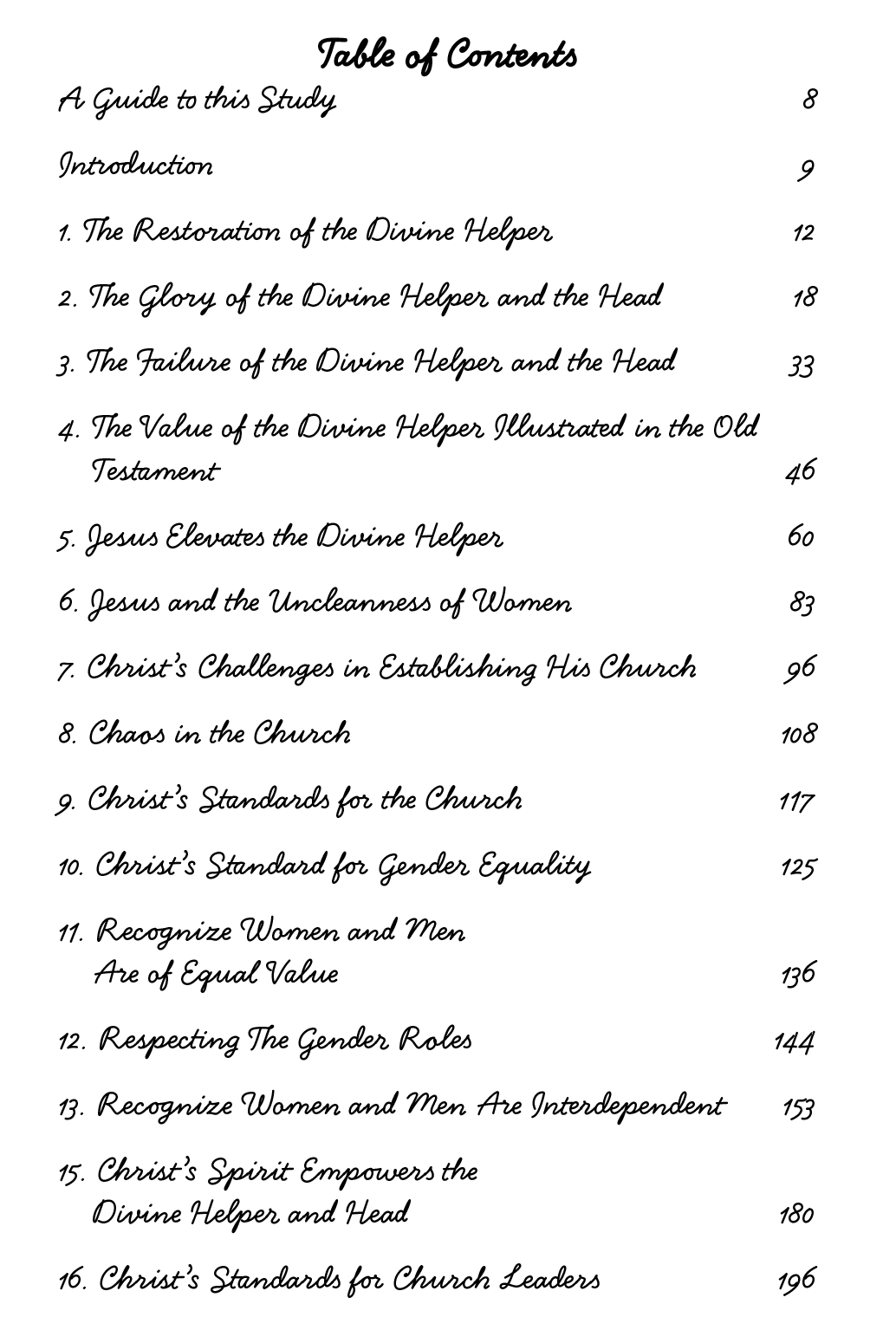 Table of Contents

A Guide to this Study 8

Introduction 9

1. The Restoration of the Divine Helper 12

2. The Glory of the Divine Helper and the Head 18

3. The Failure of the Divine Helper and the Head 33

4. The Value of the Divine Helper Illustrated in the Old Testament 46

5. Jesus Elevates the Divine Helper 60

6. Jesus and the Uncleanness of Women 83

7. Christ's Challenges in Establishing His Church 96

8. Chaos in the Church 108

9. Christ's Standards for the Church 117

10. Christ's Standard for Gender Equality 125

11. Recognize Women and Men Are of Equal Value 136

12. Respecting The Gender Roles 144

13. Recognize Women and Men Are Interdependent 153

15. Christ's Spirit Empowers the Divine Helper and Head 180

16. Christ's Standards for Church Leaders 196